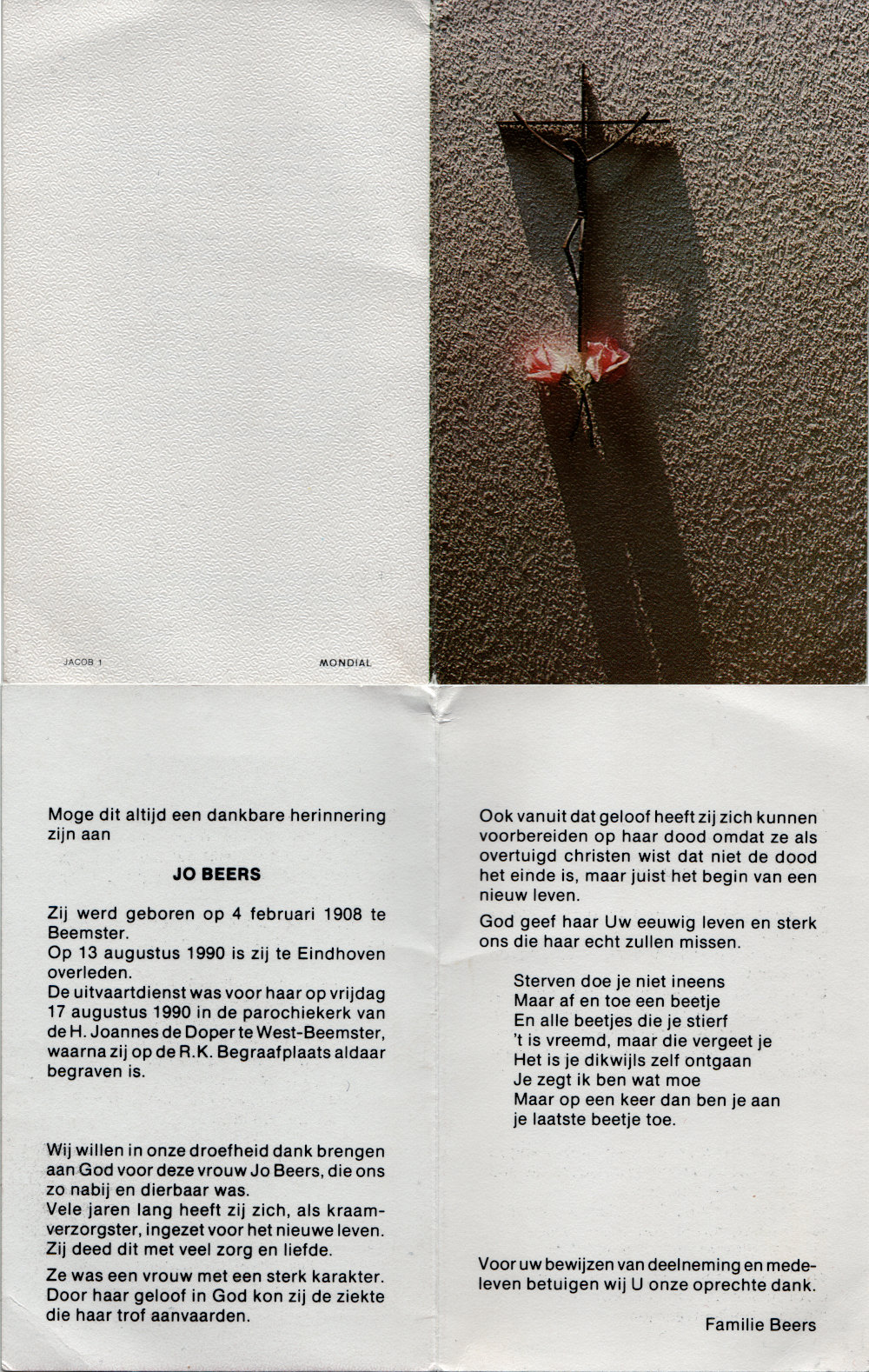 JACOB 1

MONDIAL

Moge dit altijd een dankbare herinnering zijn aan

JO BEERS

Zij werd geboren op 4 februari 1908 te Beemster.
Op 13 augustus 1990 is zij te Eindhoven overleden.
De uitvaartdienst was voor haar op vrijdag 17 augustus 1990 in de parochiekerk van de H. Joannes de Doper te West-Beemster, waarna zij op de R.K. Begraafplaats aldaar begraven is.

Wij willen in onze droefheid dank brengen aan God voor deze vrouw Jo Beers, die ons zo nabij en dierbaar was.
Vele jaren lang heeft zij zich, als kraamverzorgster, ingezet voor het nieuwe leven.
Zij deed dit met veel zorg en liefde.

Ze was een vrouw met een sterk karakter. Door haar geloof in God kon zij de ziekte die haar trof aanvaarden.

Ook vanuit dat geloof heeft zij zich kunnen voorbereiden op haar dood omdat ze als overtuigd christen wist dat niet de dood het einde is, maar juist het begin van een nieuw leven.

God geef haar Uw eeuwig leven en sterk ons die haar echt zullen missen.

Sterven doe je niet ineens
Maar af en toe een beetje
En alle beetjes die je stierf
't is vreemd, maar die vergeet je
Het is je dikwijls zelf ontgaan
Je zegt ik ben wat moe
Maar op een keer dan ben je aan
je laatste beetje toe.

Voor uw bewijzen van deelneming en medeleven betuigen wij U onze oprechte dank.

Familie Beers